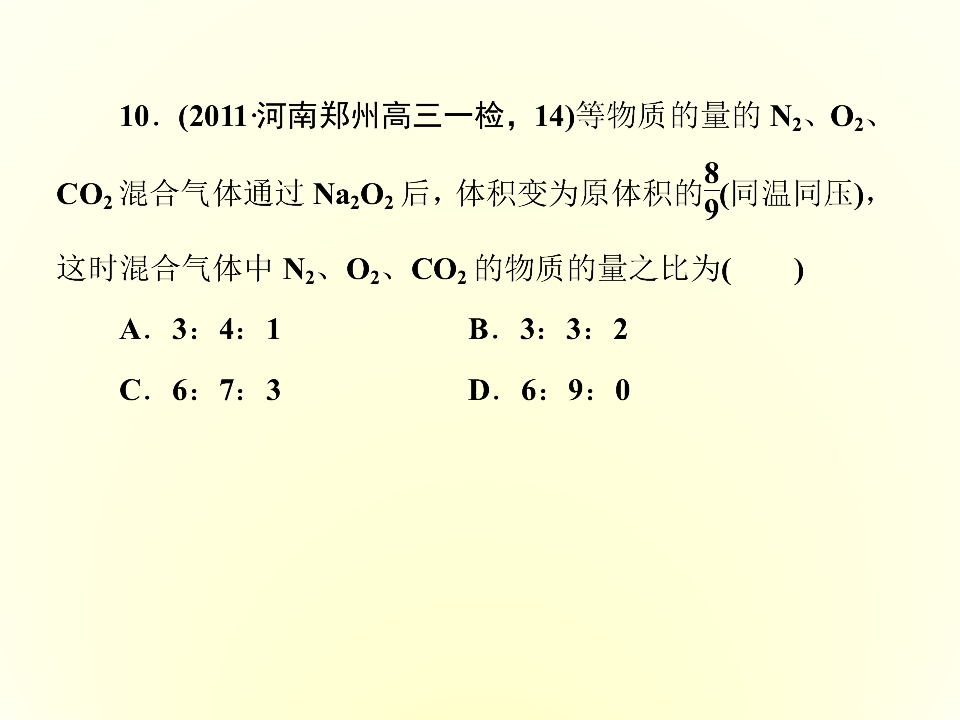 10．(2011·河南郑州高三一检，14)等物质的量的$N_2$、$O_2$、$CO_2$混合气体通过$Na_2O_2$后，体积变为原体积的$\frac{8}{9}$(同温同压)，这时混合气体中$N_2$、$O_2$、$CO_2$的物质的量之比为(　　)

A．3：4：1　　B．3：3：2

C．6：7：3　　D．6：9：0